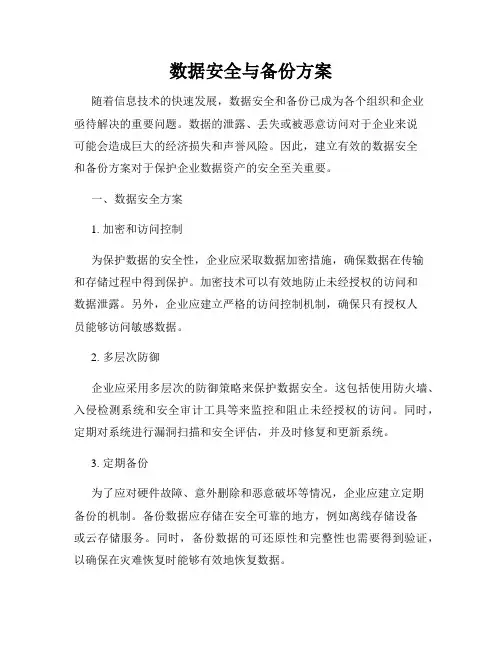 数据安全与备份方案

随着信息技术的快速发展，数据安全和备份已成为各个组织和企业亟待解决的重要问题。数据的泄露、丢失或被恶意访问对于企业来说可能会造成巨大的经济损失和声誉风险。因此，建立有效的数据安全和备份方案对于保护企业数据资产的安全至关重要。

一、数据安全方案

1. 加密和访问控制

为保护数据的安全性，企业应采取数据加密措施，确保数据在传输和存储过程中得到保护。加密技术可以有效地防止未经授权的访问和数据泄露。另外，企业应建立严格的访问控制机制，确保只有授权人员能够访问敏感数据。

2. 多层次防御

企业应采用多层次的防御策略来保护数据安全。这包括使用防火墙、入侵检测系统和安全审计工具等来监控和阻止未经授权的访问。同时，定期对系统进行漏洞扫描和安全评估，并及时修复和更新系统。

3. 定期备份

为了应对硬件故障、意外删除和恶意破坏等情况，企业应建立定期备份的机制。备份数据应存储在安全可靠的地方，例如离线存储设备或云存储服务。同时，备份数据的可还原性和完整性也需要得到验证，以确保在灾难恢复时能够有效地恢复数据。